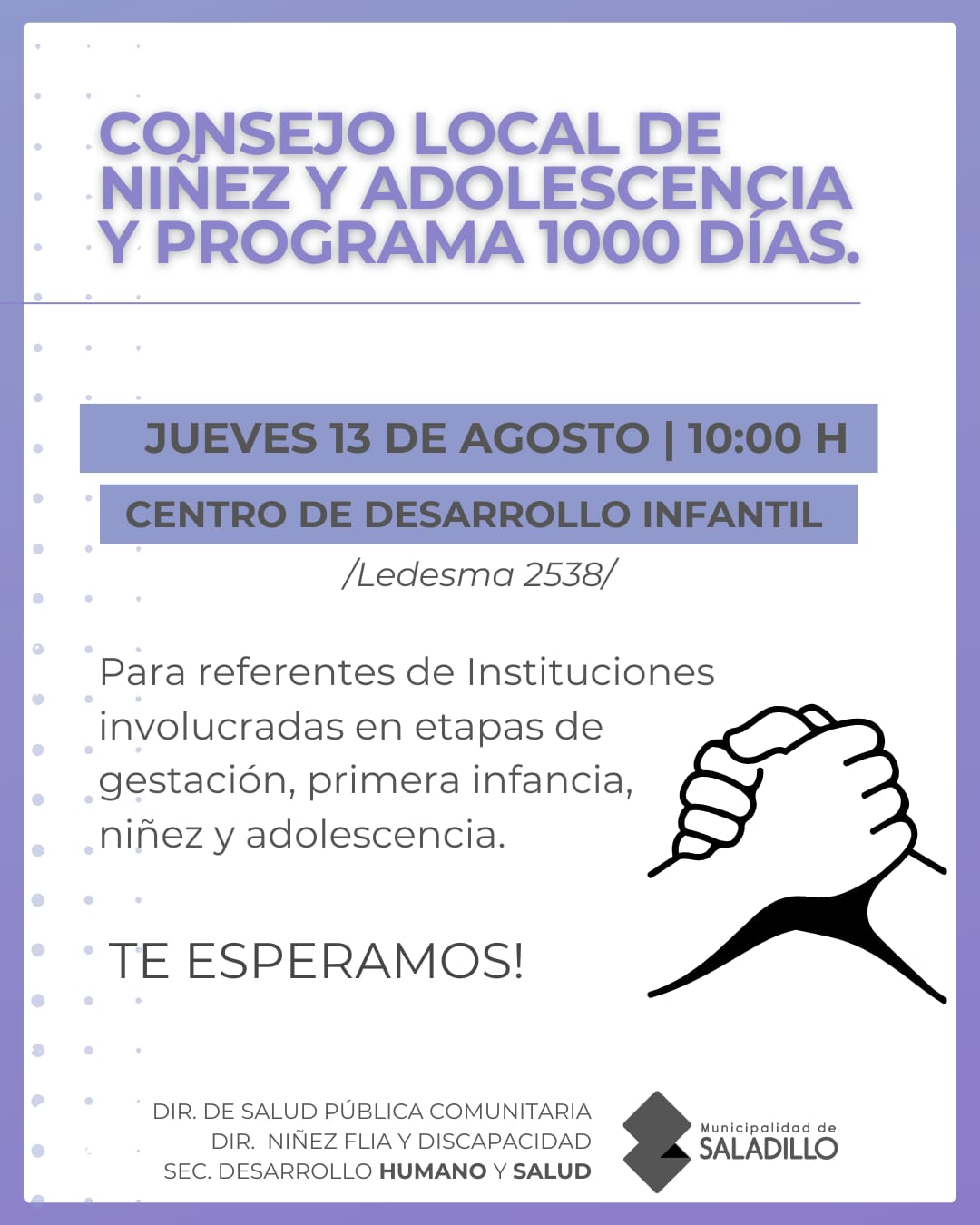 CONSEJO LOCAL DE NIÑEZ Y ADOLESCENCIA Y PROGRAMA 1000 DÍAS.

JUEVES 13 DE AGOSTO | 10:00 H

CENTRO DE DESARROLLO INFANTIL

/Ledesma 2538/

Para referentes de Instituciones involucradas en etapas de gestación, primera infancia, niñez y adolescencia.

TE ESPERAMOS!

DIR. DE SALUD PÚBLICA COMUNITARIA
DIR. NIÑEZ FLIA Y DISCAPACIDAD
SEC. DESARROLLO HUMANO Y SALUD

Municipalidad de
SALADILLO